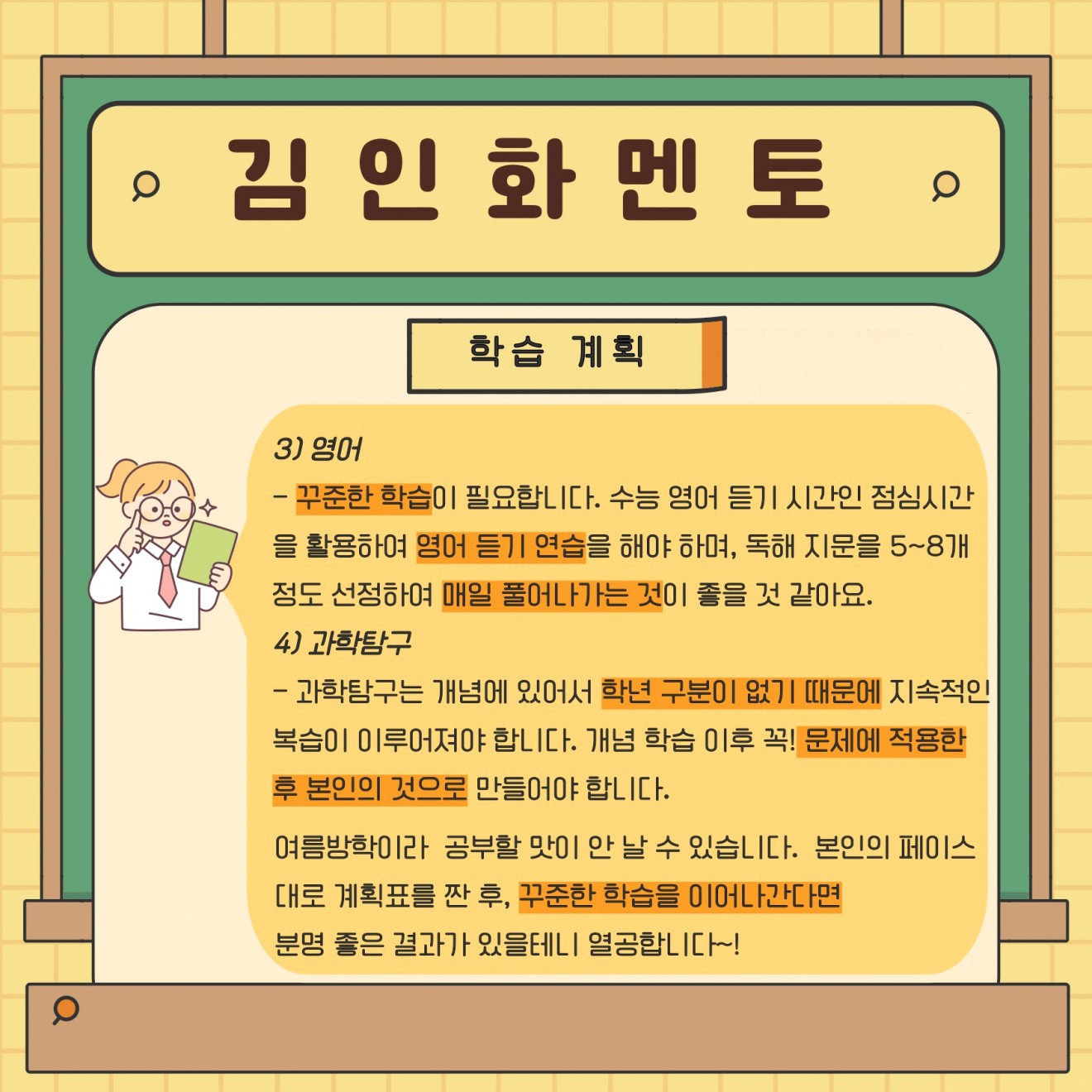 김 인 화 멘 토

학습 계획

3) 영어

- 꾸준한 학습이 필요합니다. 수능 영어 듣기 시간인 점심시간을 활용하여 영어 듣기 연습을 해야 하며, 독해 지문을 5~8개 정도 선정하여 매일 풀어나가는 것이 좋을 것 같아요.

4) 과학탐구

- 과학탐구는 개념에 있어서 학년 구분이 없기 때문에 지속적인 복습이 이루어져야 합니다. 개념 학습 이후 꼭! 문제에 적용한 후 본인의 것으로 만들어야 합니다.

여름방학이라 공부할 맛이 안 날 수 있습니다. 본인의 페이스대로 계획표를 짠 후, 꾸준한 학습을 이어나간다면 분명 좋은 결과가 있을테니 열공합니다~!